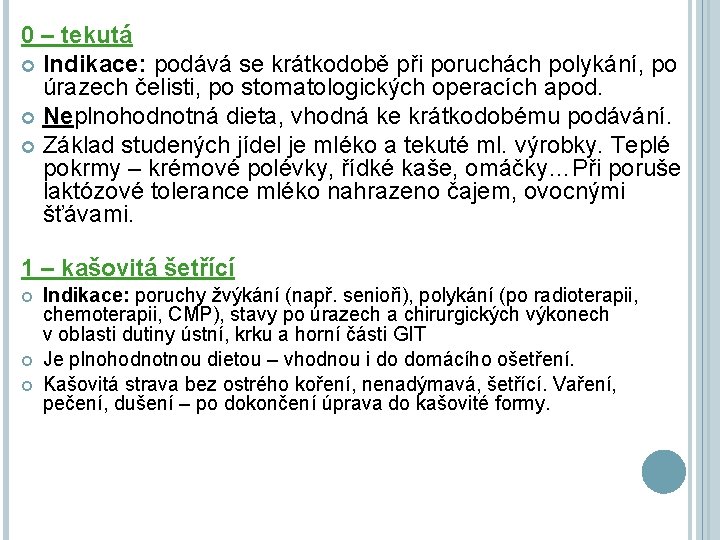 0 – tekutá

Indikace: podává se krátkodobě při poruchách polykání, po úrazech čelisti, po stomatologických operacích apod.

Neplnohodnotná dieta, vhodná ke krátkodobému podávání.

Základ studených jídel je mléko a tekuté ml. výrobky. Teplé pokrmy – krémové polévky, řídké kaše, omáčky…Při poruše laktózové tolerance mléko nahrazeno čajem, ovocnými šťávami.

1 – kašovitá šetřící

Indikace: poruchy žvýkání (např. senioři), polykání (po radioterapii, chemoterapii, CMP), stavy po úrazech a chirurgických výkonech v oblasti dutiny ústní, krku a horní části GIT

Je plnohodnotnou dietou – vhodnou i do domácího ošetření.

Kašovitá strava bez ostrého koření, nenadýmavá, šetřící. Vaření, pečení, dušení – po dokončení úprava do kašovité formy.